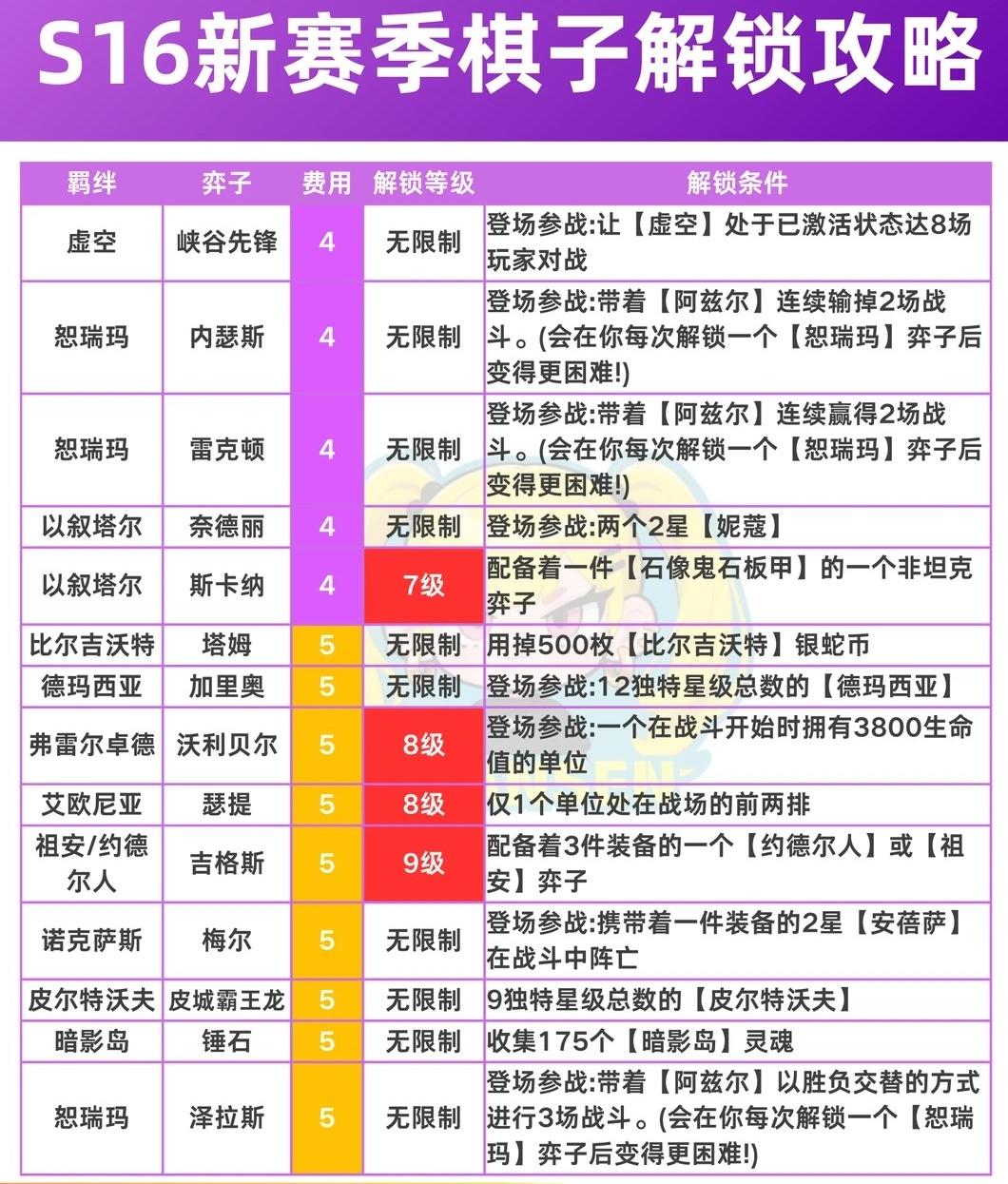 S16新赛季棋子解锁攻略

| 羁绊 | 弈子 | 费用 | 解锁等级 | 解锁条件 |
|---|---|---|---|---|
| 虚空 | 峡谷先锋 | 4 | 无限制 | 登场参战:让【虚空】处于已激活状态达8场玩家对战 |
| 恕瑞玛 | 内瑟斯 | 4 | 无限制 | 登场参战:带着【阿兹尔】连续输掉2场战斗。(会在你每次解锁一个【恕瑞玛】弈子后变得更困难!) |
| 恕瑞玛 | 雷克顿 | 4 | 无限制 | 登场参战:带着【阿兹尔】连续赢得2场战斗。(会在你每次解锁一个【恕瑞玛】弈子后变得更困难!) |
| 以叙塔尔 | 奈德丽 | 4 | 无限制 | 登场参战:两个2星【妮蔻】 |
| 以叙塔尔 | 斯卡纳 | 4 | 7级 | 配备着一件【石像鬼石板甲】的一个非坦克弈子 |
| 比尔吉沃特 | 塔姆 | 5 | 无限制 | 用掉500枚【比尔吉沃特】银蛇币 |
| 德玛西亚 | 加里奥 | 5 | 无限制 | 登场参战:12独特星级总数的【德玛西亚】 |
| 弗雷尔卓德 | 沃利贝尔 | 5 | 8级 | 登场参战:一个在战斗开始时拥有3800生命值的单位 |
| 艾欧尼亚 | 瑟提 | 5 | 8级 | 仅1个单位处在战场的前两排 |
| 祖安/约德尔人 | 吉格斯 | 5 | 9级 | 配备着3件装备的一个【约德尔人】或【祖安】弈子 |
| 诺克萨斯 | 梅尔 | 5 | 无限制 | 登场参战:携带着一件装备的2星【安蓓萨】在战斗中阵亡 |
| 皮尔特沃夫 | 皮城霸王龙 | 5 | 无限制 | 9独特星级总数的【皮尔特沃夫】 |
| 暗影岛 | 锤石 | 5 | 无限制 | 收集175个【暗影岛】灵魂 |
| 恕瑞玛 | 泽拉斯 | 5 | 无限制 | 登场参战:带着【阿兹尔】以胜负交替的方式进行3场战斗。(会在你每次解锁一个【恕瑞玛】弈子后变得更困难!) |